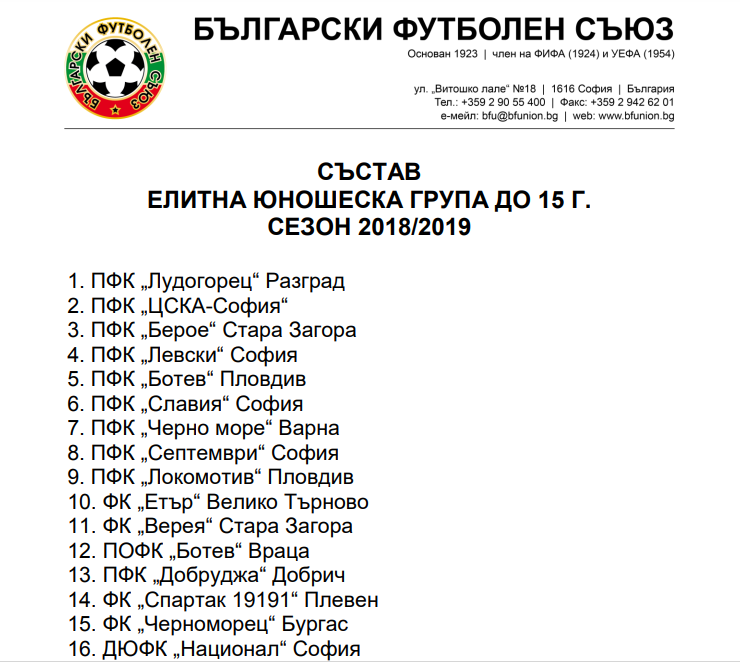 БЪЛГАРСКИ ФУТБОЛЕН СЪЮЗ

БЪЛГАРСКИ ФУТБОЛЕН СЪЮЗ
Основан 1923 | член на ФИФА (1924) и УЕФА (1954)

ул. „Витошко лале“ №18 | 1616 София | България
Тел.: +359 2 90 55 400 | Факс: +359 2 942 62 01
е-мейл: bfu@bfunion.bg | web: www.bfunion.bg

СЪСТАВ
ЕЛИТНА ЮНОШЕСКА ГРУПА ДО 15 Г.
СЕЗОН 2018/2019

1. ПФК „Лудогорец“ Разград
2. ПФК „ЦСКА-София“
3. ПФК „Берое“ Стара Загора
4. ПФК „Левски“ София
5. ПФК „Ботев“ Пловдив
6. ПФК „Славия“ София
7. ПФК „Черно море“ Варна
8. ПФК „Септември“ София
9. ПФК „Локомотив“ Пловдив
10. ФК „Етър“ Велико Търново
11. ФК „Верея“ Стара Загора
12. ПОФК „Ботев“ Враца
13. ПФК „Добруджа“ Добрич
14. ФК „Спартак 19191“ Плевен
15. ФК „Черноморец“ Бургас
16. ДЮФК „Национал“ София